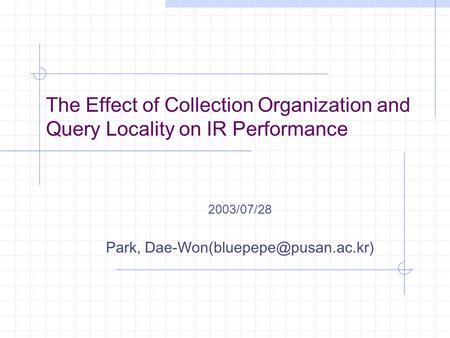 The Effect of Collection Organization and Query Locality on IR Performance

2003/07/28

Park, Dae-Won(bluepepe@pusan.ac.kr)